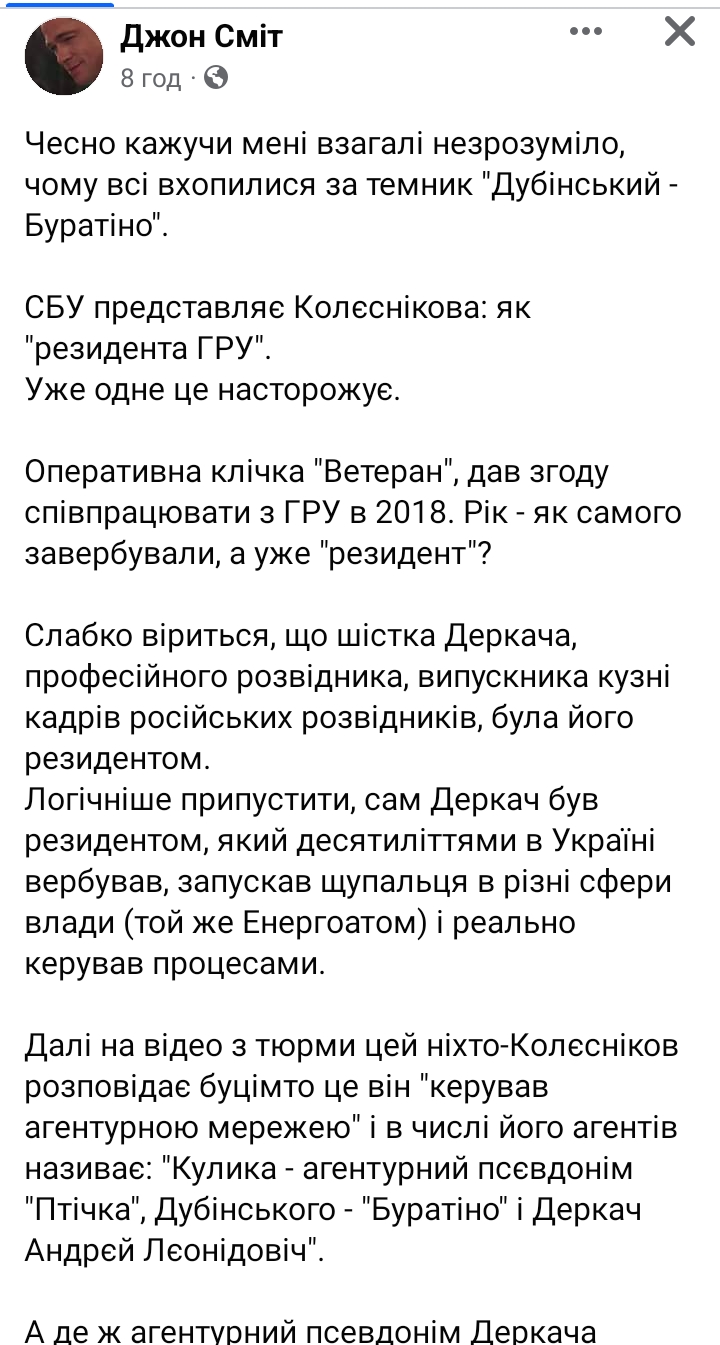 Джон Сміт
8 год ·

Чесно кажучи мені взагалі незрозуміло, чому всі вхопилися за темник "Дубінський - Буратіно".

СБУ представляє Колєснікова: як "резидента ГРУ".
Уже одне це насторожує.

Оперативна клічка "Ветеран", дав згоду співпрацювати з ГРУ в 2018. Рік - як самого завербували, а уже "резидент"?

Слабко віриться, що шістка Деркача, професійного розвідника, випускника кузні кадрів російських розвідників, була його резидентом.
Логічніше припустити, сам Деркач був резидентом, який десятиліттями в Україні вербував, запускав щупальця в різні сфери влади (той же Енергоатом) і реально керував процесами.

Далі на відео з тюрми цей ніхто-Колєсніков розповідає буцімто це він "керував агентурною мережею" і в числі його агентів називає: "Кулика - агентурний псєвдонім "Птічка", Дубінського - "Буратіно" і Деркач Андрєй Лєонідовіч".

А де ж агентурний псевдонім Деркача